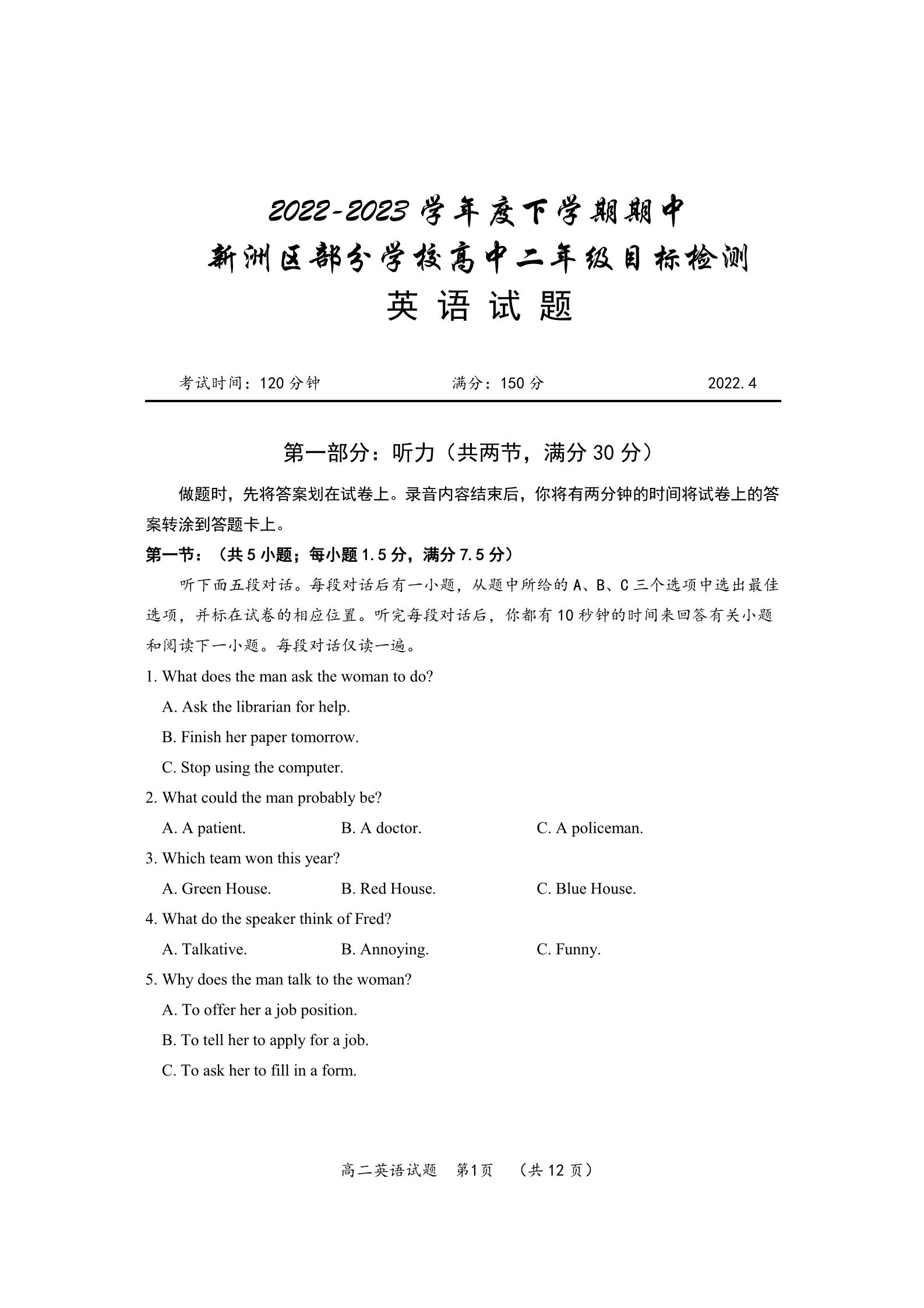 2022-2023 学年度下学期期中
新洲区部分学校高中二年级目标检测
英 语 试 题

考试时间：120 分钟 满分：150 分 2022.4

第一部分：听力（共两节，满分 30 分）

做题时，先将答案划在试卷上。录音内容结束后，你将有两分钟的时间将试卷上的答案转涂到答题卡上。

第一节：（共 5 小题；每小题 1.5 分，满分 7.5 分）

听下面五段对话。每段对话后有一小题，从题中所给的 A、B、C 三个选项中选出最佳选项，并标在试卷的相应位置。听完每段对话后，你都有 10 秒钟的时间来回答有关小题和阅读下一小题。每段对话仅读一遍。

1. What does the man ask the woman to do?
A. Ask the librarian for help.
B. Finish her paper tomorrow.
C. Stop using the computer.

2. What could the man probably be?
A. A patient.
B. A doctor.
C. A policeman.

3. Which team won this year?
A. Green House.
B. Red House.
C. Blue House.

4. What do the speaker think of Fred?
A. Talkative.
B. Annoying.
C. Funny.

5. Why does the man talk to the woman?
A. To offer her a job position.
B. To tell her to apply for a job.
C. To ask her to fill in a form.

高二英语试题 第1页 （共 12 页）